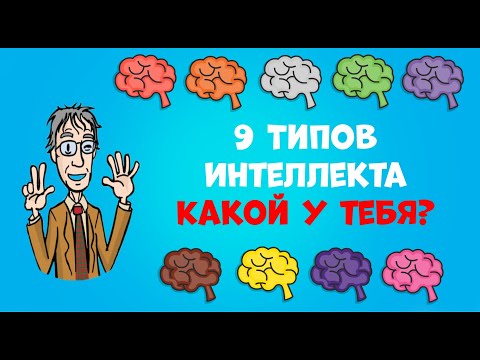 9 ТИПОВ
ИНТЕЛЛЕКТА
КАКОЙ У ТЕБЯ?